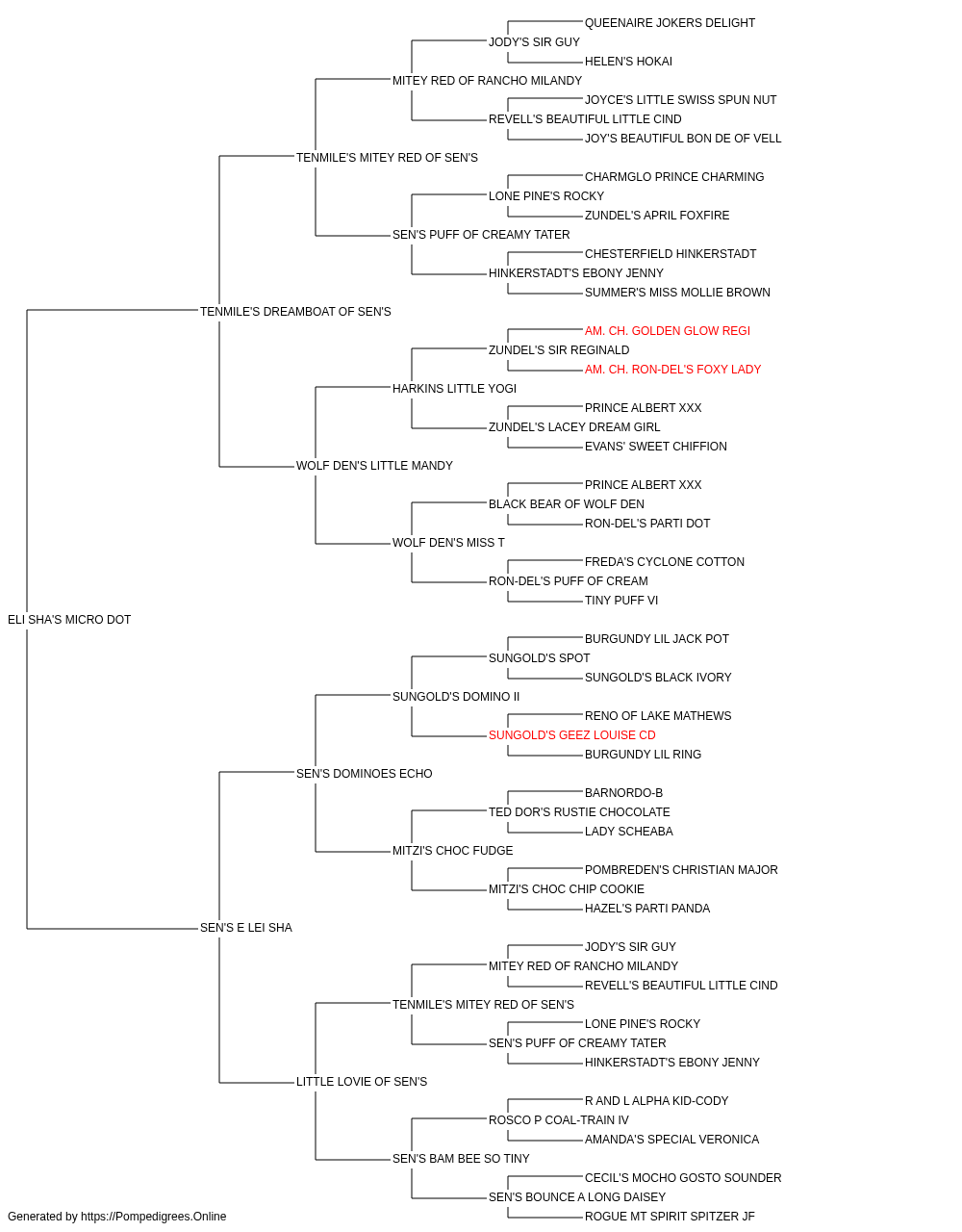 QUEENAIRE JOKERS DELIGHT
JODY'S SIR GUY
HELEN'S HOKAI
MITEY RED OF RANCHO MILANDY
JOYCE'S LITTLE SWISS SPUN NUT
REVELL'S BEAUTIFUL LITTLE CIND
JOY'S BEAUTIFUL BON DE OF VELL
TENMILE'S MITEY RED OF SEN'S
CHARMGLO PRINCE CHARMING
LONE PINE'S ROCKY
ZUNDEL'S APRIL FOXFIRE
SEN'S PUFF OF CREAMY TATER
CHESTERFIELD HINKERSTADT
HINKERSTADT'S EBONY JENNY
SUMMER'S MISS MOLLIE BROWN
TENMILE'S DREAMBOAT OF SEN'S
AM. CH. GOLDEN GLOW REGI
ZUNDEL'S SIR REGINALD
AM. CH. RON-DEL'S FOXY LADY
HARKINS LITTLE YOGI
PRINCE ALBERT XXX
ZUNDEL'S LACEY DREAM GIRL
EVANS' SWEET CHIFFION
WOLF DEN'S LITTLE MANDY
PRINCE ALBERT XXX
BLACK BEAR OF WOLF DEN
RON-DEL'S PARTI DOT
WOLF DEN'S MISS T
FREDA'S CYCLONE COTTON
RON-DEL'S PUFF OF CREAM
TINY PUFF VI
ELI SHA'S MICRO DOT
BURGUNDY LIL JACK POT
SUNGOLD'S SPOT
SUNGOLD'S BLACK IVORY
SUNGOLD'S DOMINO II
RENO OF LAKE MATHEWS
SUNGOLD'S GEEZ LOUISE CD
BURGUNDY LIL RING
SEN'S DOMINOES ECHO
BARNORDO-B
TED DOR'S RUSTIE CHOCOLATE
LADY SCHEABA
MITZI'S CHOC FUDGE
POMBREDEN'S CHRISTIAN MAJOR
MITZI'S CHOC CHIP COOKIE
HAZEL'S PARTI PANDA
SEN'S E LEI SHA
JODY'S SIR GUY
MITEY RED OF RANCHO MILANDY
REVELL'S BEAUTIFUL LITTLE CIND
TENMILE'S MITEY RED OF SEN'S
LONE PINE'S ROCKY
SEN'S PUFF OF CREAMY TATER
HINKERSTADT'S EBONY JENNY
LITTLE LOVIE OF SEN'S
R AND L ALPHA KID-CODY
ROSCO P COAL-TRAIN IV
AMANDA'S SPECIAL VERONICA
SEN'S BAM BEE SO TINY
CECIL'S MOCHO GOSTO SOUNDER
SEN'S BOUNCE A LONG DAISEY
ROGUE MT SPIRIT SPITZER JF
Generated by https://Pompedigrees.Online